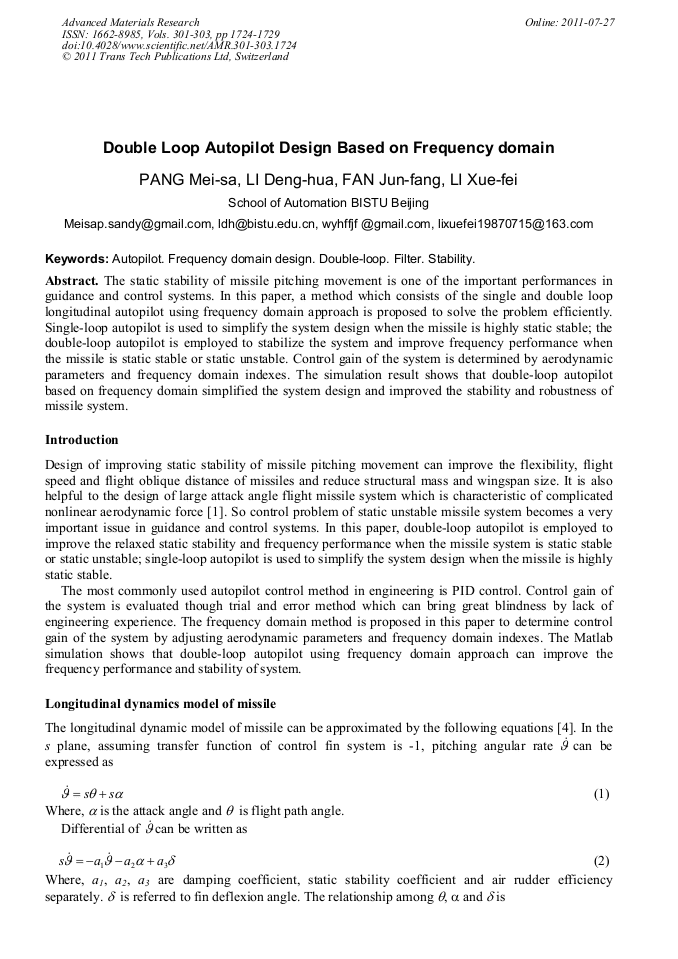 Advanced Materials Research
ISSN: 1662-8985, Vols. 301-303, pp 1724-1729
doi:10.4028/www.scientific.net/AMR.301-303.1724
© 2011 Trans Tech Publications Ltd, Switzerland

Online: 2011-07-27

Double Loop Autopilot Design Based on Frequency domain

PANG Mei-sa, LI Deng-hua, FAN Jun-fang, LI Xue-fei

School of Automation BISTU Beijing

Meisap.sandy@gmail.com, ldh@bistu.edu.cn, wyhffjf @gmail.com, lixuefei19870715@163.com

Keywords: Autopilot. Frequency domain design. Double-loop. Filter. Stability.

Abstract. The static stability of missile pitching movement is one of the important performances in guidance and control systems. In this paper, a method which consists of the single and double loop longitudinal autopilot using frequency domain approach is proposed to solve the problem efficiently. Single-loop autopilot is used to simplify the system design when the missile is highly static stable; the double-loop autopilot is employed to stabilize the system and improve frequency performance when the missile is static stable or static unstable. Control gain of the system is determined by aerodynamic parameters and frequency domain indexes. The simulation result shows that double-loop autopilot based on frequency domain simplified the system design and improved the stability and robustness of missile system.

Introduction

Design of improving static stability of missile pitching movement can improve the flexibility, flight speed and flight oblique distance of missiles and reduce structural mass and wingspan size. It is also helpful to the design of large attack angle flight missile system which is characteristic of complicated nonlinear aerodynamic force [1]. So control problem of static unstable missile system becomes a very important issue in guidance and control systems. In this paper, double-loop autopilot is employed to improve the relaxed static stability and frequency performance when the missile system is static stable or static unstable; single-loop autopilot is used to simplify the system design when the missile is highly static stable.

The most commonly used autopilot control method in engineering is PID control. Control gain of the system is evaluated though trial and error method which can bring great blindness by lack of engineering experience. The frequency domain method is proposed in this paper to determine control gain of the system by adjusting aerodynamic parameters and frequency domain indexes. The Matlab simulation shows that double-loop autopilot using frequency domain approach can improve the frequency performance and stability of system.

Longitudinal dynamics model of missile

The longitudinal dynamic model of missile can be approximated by the following equations [4]. In the $s$ plane, assuming transfer function of control fin system is -1, pitching angular rate $\dot{\vartheta}$ can be expressed as

$\dot{\vartheta} = s\theta + s\alpha$ (1)

Where, $\alpha$ is the attack angle and $\theta$ is flight path angle.

Differential of $\dot{\vartheta}$ can be written as

$s\dot{\vartheta} = -a_1\dot{\vartheta} - a_2\alpha + a_3\delta$ (2)

Where, $a_1$, $a_2$, $a_3$ are damping coefficient, static stability coefficient and air rudder efficiency separately. $\delta$ is referred to fin deflexion angle. The relationship among $\theta$, $\alpha$ and $\delta$ is